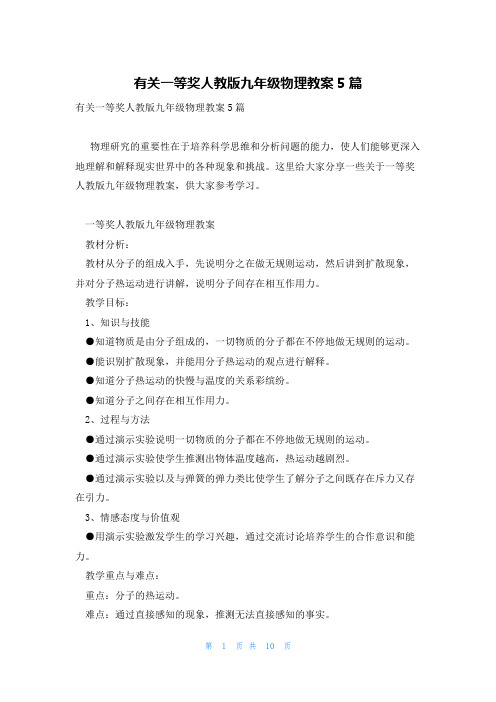 有关一等奖人教版九年级物理教案 5 篇

有关一等奖人教版九年级物理教案 5 篇

物理研究的重要性在于培养科学思维和分析问题的能力，使人们能够更深入地理解和解释现实世界中的各种现象和挑战。这里给大家分享一些关于一等奖人教版九年级物理教案，供大家参考学习。

一等奖人教版九年级物理教案

教材分析：

教材从分子的组成入手，先说明分之在做无规则运动，然后讲到扩散现象，并对分子热运动进行讲解，说明分子间存在相互作用力。

教学目标：

1、知识与技能

●知道物质是由分子组成的，一切物质的分子都在不停地做无规则的运动。

●能识别扩散现象，并能用分子热运动的观点进行解释。

●知道分子热运动的快慢与温度的关系彩缤纷。

●知道分子之间存在相互作用力。

2、过程与方法

●通过演示实验说明一切物质的分子都在不停地做无规则的运动。

●通过演示实验使学生推测出物体温度越高，热运动越剧烈。

●通过演示实验以及与弹簧的弹力类比使学生了解分子之间既存在斥力又存在引力。

3、情感态度与价值观

●用演示实验激发学生的学习兴趣，通过交流讨论培养学生的合作意识和能力。

教学重点与难点：

重点：分子的热运动。

难点：通过直接感知的现象，推测无法直接感知的事实。

第 1 页 共 10 页